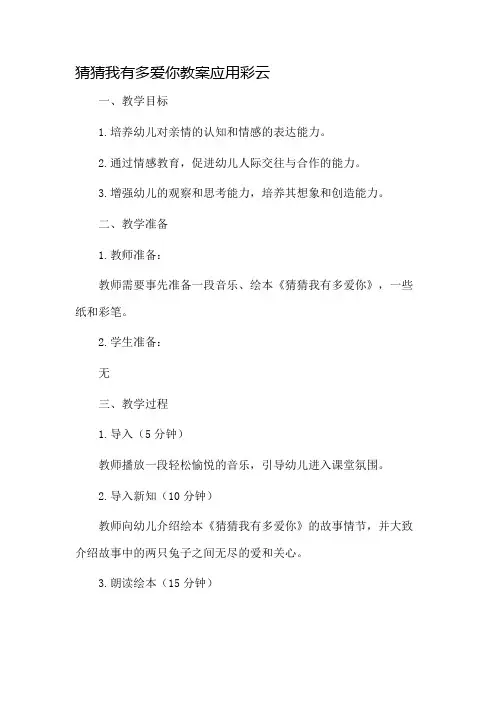 猜猜我有多爱你教案应用彩云

一、教学目标

1.培养幼儿对亲情的认知和情感的表达能力。

2.通过情感教育，促进幼儿人际交往与合作的能力。

3.增强幼儿的观察和思考能力，培养其想象和创造能力。

二、教学准备

1.教师准备：

教师需要事先准备一段音乐、绘本《猜猜我有多爱你》，一些纸和彩笔。

2.学生准备：

无

三、教学过程

1.导入（5分钟）

教师播放一段轻松愉悦的音乐，引导幼儿进入课堂氛围。

2.导入新知（10分钟）

教师向幼儿介绍绘本《猜猜我有多爱你》的故事情节，并大致介绍故事中的两只兔子之间无尽的爱和关心。

3.朗读绘本（15分钟）